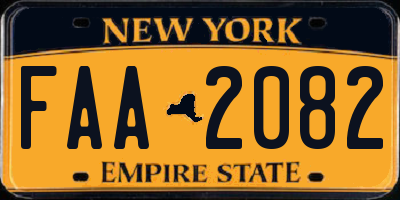 NEW YORK

FAA 2082

EMPIRE STATE